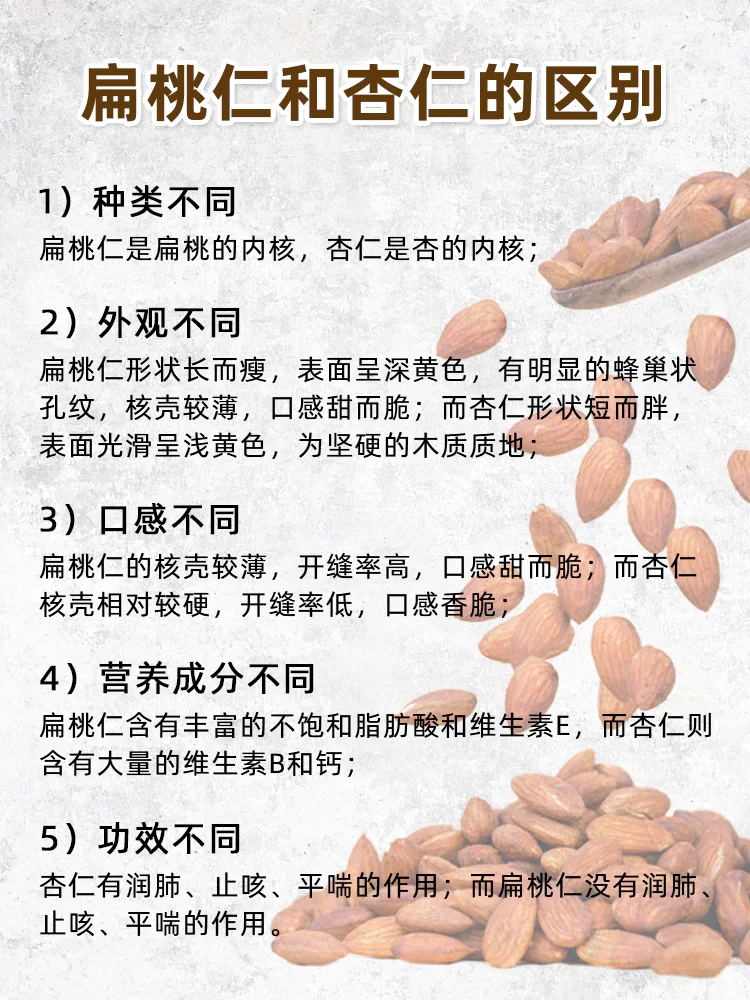 扁桃仁和杏仁的区别

1）种类不同
扁桃仁是扁桃的内核，杏仁是杏的内核；

2）外观不同
扁桃仁形状长而瘦，表面呈深黄色，有明显的蜂巢状孔纹，核壳较薄，口感甜而脆；而杏仁形状短而胖，表面光滑呈浅黄色，为坚硬的木质质地；

3）口感不同
扁桃仁的核壳较薄，开缝率高，口感甜而脆；而杏仁核壳相对较硬，开缝率低，口感香脆；

4）营养成分不同
扁桃仁含有丰富的不饱和脂肪酸和维生素E，而杏仁则含有大量的维生素B和钙；

5）功效不同
杏仁有润肺、止咳、平喘的作用；而扁桃仁没有润肺、止咳、平喘的作用。